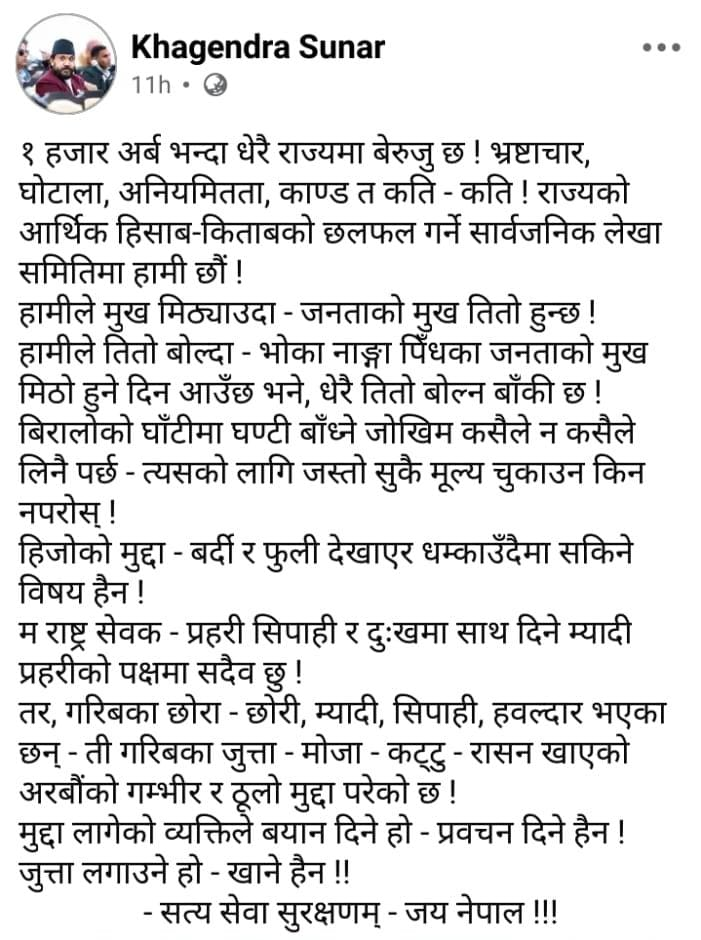 Khagendra Sunar
11h •

१ हजार अर्ब भन्दा धेरै राज्यमा बेरुजु छ ! भ्रष्टाचार, घोटाला, अनियमितता, काण्ड त कति - कति ! राज्यको आर्थिक हिसाब-किताबको छलफल गर्ने सार्वजनिक लेखा समितिमा हामी छौं !
हामीले मुख मिठ्याउदा - जनताको मुख तितो हुन्छ !
हामीले तितो बोल्दा - भोका नाङ्गा पिँधका जनताको मुख मिठो हुने दिन आउँछ भने, धेरै तितो बोल्न बाँकी छ !
बिरालोको घाँटीमा घण्टी बाँध्ने जोखिम कसैले न कसैले लिनै पर्छ - त्यसको लागि जस्तो सुकै मूल्य चुकाउन किन नपरोस् !
हिजोको मुद्दा - बर्दी र फुली देखाएर धम्काउँदैमा सकिने विषय हैन !
म राष्ट्र सेवक - प्रहरी सिपाही र दुःखमा साथ दिने म्यादी प्रहरीको पक्षमा सदैव छु !
तर, गरिबका छोरा - छोरी, म्यादी, सिपाही, हवल्दार भएका छन् - ती गरिबका जुत्ता - मोजा - कट्टु - रासन खाएको अरबौंको गम्भीर र ठूलो मुद्दा परेको छ !
मुद्दा लागेको व्यक्तिले बयान दिने हो - प्रवचन दिने हैन !
जुत्ता लगाउने हो - खाने हैन !!
- सत्य सेवा सुरक्षणम् - जय नेपाल !!!